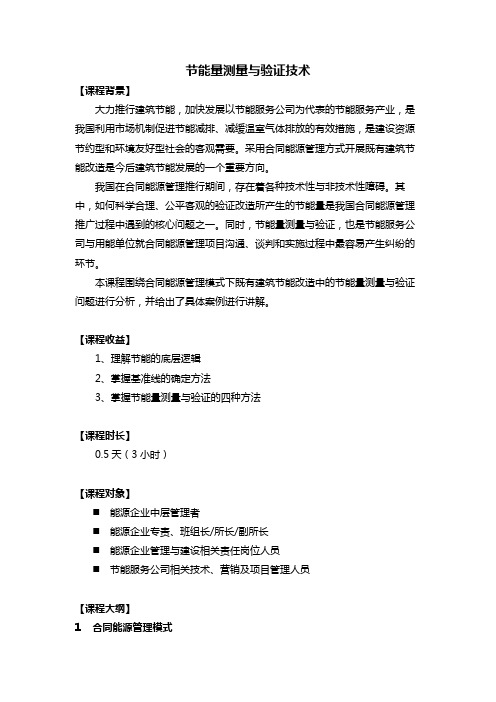 节能量测量与验证技术

【课程背景】

大力推行建筑节能，加快发展以节能服务公司为代表的节能服务产业，是我国利用市场机制促进节能减排、减缓温室气体排放的有效措施，是建设资源节约型和环境友好型社会的客观需要。采用合同能源管理方式开展既有建筑节能改造是今后建筑节能发展的一个重要方向。

我国在合同能源管理推行期间，存在着各种技术性与非技术性障碍。其中，如何科学合理、公平客观的验证改造所产生的节能量是我国合同能源管理推广过程中遇到的核心问题之一。同时，节能量测量与验证，也是节能服务公司与用能单位就合同能源管理项目沟通、谈判和实施过程中最容易产生纠纷的环节。

本课程围绕合同能源管理模式下既有建筑节能改造中的节能量测量与验证问题进行分析，并给出了具体案例进行讲解。

【课程收益】

1、理解节能的底层逻辑

2、掌握基准线的确定方法

3、掌握节能量测量与验证的四种方法

【课程时长】

0.5 天（3 小时）

【课程对象】

■ 能源企业中层管理者

■ 能源企业专责、班组长/所长/副所长

■ 能源企业管理与建设相关责任岗位人员

■ 节能服务公司相关技术、营销及项目管理人员

【课程大纲】

1 合同能源管理模式